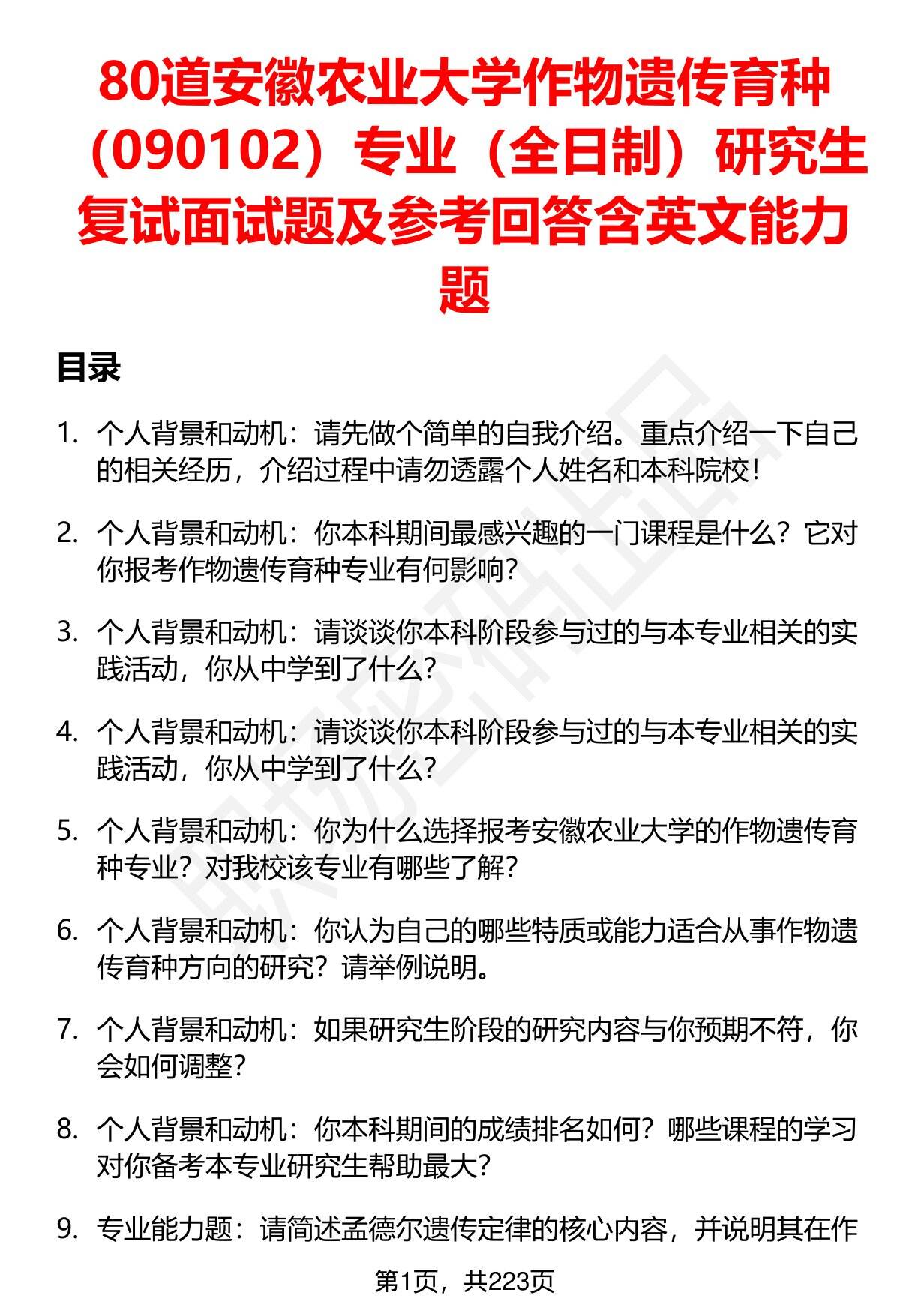 80道安徽农业大学作物遗传育种（090102）专业（全日制）研究生复试面试题及参考回答含英文能力题

目录

1. 个人背景和动机：请先做个简单的自我介绍。重点介绍一下自己的相关经历，介绍过程中请勿透露个人姓名和本科院校！

2. 个人背景和动机：你本科期间最感兴趣的一门课程是什么？它对你报考作物遗传育种专业有何影响？

3. 个人背景和动机：请谈谈你本科阶段参与过的与本专业相关的实践活动，你从中学到了什么？

4. 个人背景和动机：请谈谈你本科阶段参与过的与本专业相关的实践活动，你从中学到了什么？

5. 个人背景和动机：你为什么选择报考安徽农业大学的作物遗传育种专业？对我校该专业有哪些了解？

6. 个人背景和动机：你认为自己的哪些特质或能力适合从事作物遗传育种方向的研究？请举例说明。

7. 个人背景和动机：如果研究生阶段的研究内容与你预期不符，你会如何调整？

8. 个人背景和动机：你本科期间的成绩排名如何？哪些课程的学习对你备考本专业研究生帮助最大？

9. 专业能力题：请简述孟德尔遗传定律的核心内容，并说明其在作

第1页，共223页